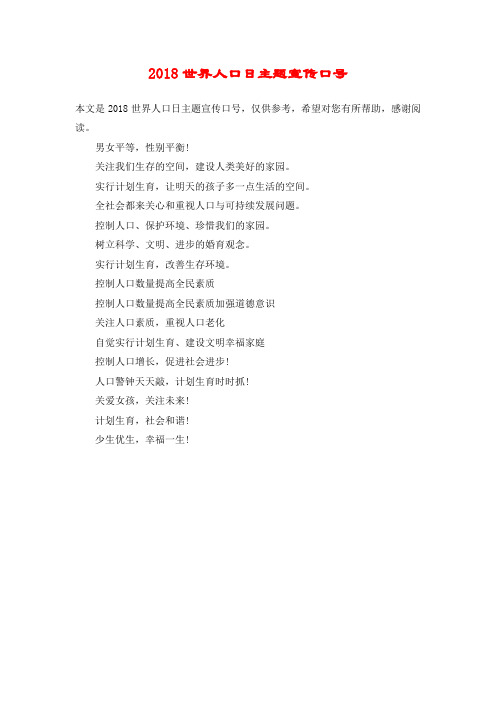 2018 世界人口日主题宣传口号

本文是 2018 世界人口日主题宣传口号，仅供参考，希望对您有所帮助，感谢阅读。

男女平等，性别平衡！

关注我们生存的空间，建设人类美好的家园。

实行计划生育，让明天的孩子多一点生活的空间。

全社会都来关心和重视人口与可持续发展问题。

控制人口、保护环境、珍惜我们的家园。

树立科学、文明、进步的婚育观念。

实行计划生育，改善生存环境。

控制人口数量提高全民素质

控制人口数量提高全民素质加强道德意识

关注人口素质，重视人口老化

自觉实行计划生育、建设文明幸福家庭

控制人口增长，促进社会进步！

人口警钟天天敲，计划生育时时抓！

关爱女孩，关注未来！

计划生育，社会和谐！

少生优生，幸福一生！